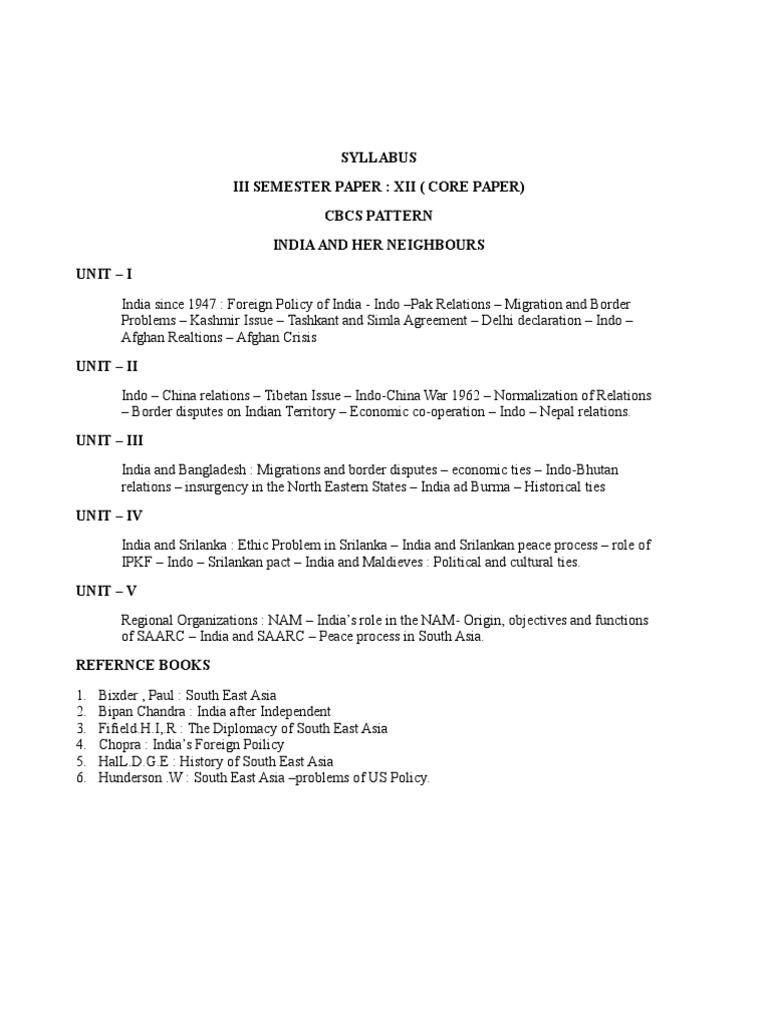 SYLLABUS

III SEMESTER PAPER : XII ( CORE PAPER)

CBCS PATTERN

INDIA AND HER NEIGHBOURS

UNIT – I

India since 1947 : Foreign Policy of India - Indo –Pak Relations – Migration and Border Problems – Kashmir Issue – Tashkant and Simla Agreement – Delhi declaration – Indo – Afghan Realtions – Afghan Crisis

UNIT – II

Indo – China relations – Tibetan Issue – Indo-China War 1962 – Normalization of Relations – Border disputes on Indian Territory – Economic co-operation – Indo – Nepal relations.

UNIT – III

India and Bangladesh : Migrations and border disputes – economic ties – Indo-Bhutan relations – insurgency in the North Eastern States – India ad Burma – Historical ties

UNIT – IV

India and Srilanka : Ethic Problem in Srilanka – India and Srilankan peace process – role of IPKF – Indo – Srilankan pact – India and Maldieves : Political and cultural ties.

UNIT – V

Regional Organizations : NAM – India's role in the NAM- Origin, objectives and functions of SAARC – India and SAARC – Peace process in South Asia.

REFERNCE BOOKS

1. Bixder , Paul : South East Asia
2. Bipan Chandra : India after Independent
3. Fifield.H.I, R : The Diplomacy of South East Asia
4. Chopra : India's Foreign Poilicy
5. HalL.D.G.E : History of South East Asia
6. Hunderson .W : South East Asia –problems of US Policy.